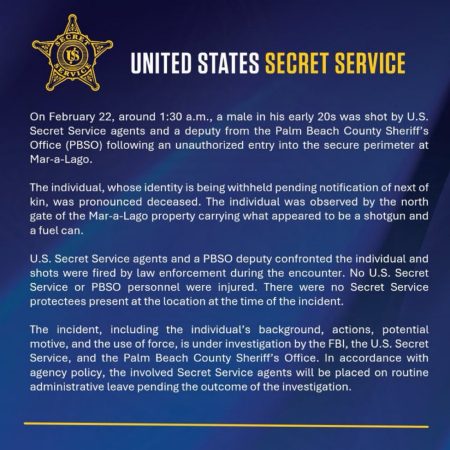 SECRET US SERVICE

UNITED STATES SECRET SERVICE

On February 22, around 1:30 a.m., a male in his early 20s was shot by U.S. Secret Service agents and a deputy from the Palm Beach County Sheriff's Office (PBSO) following an unauthorized entry into the secure perimeter at Mar-a-Lago.

The individual, whose identity is being withheld pending notification of next of kin, was pronounced deceased. The individual was observed by the north gate of the Mar-a-Lago property carrying what appeared to be a shotgun and a fuel can.

U.S. Secret Service agents and a PBSO deputy confronted the individual and shots were fired by law enforcement during the encounter. No U.S. Secret Service or PBSO personnel were injured. There were no Secret Service protectees present at the location at the time of the incident.

The incident, including the individual's background, actions, potential motive, and the use of force, is under investigation by the FBI, the U.S. Secret Service, and the Palm Beach County Sheriff's Office. In accordance with agency policy, the involved Secret Service agents will be placed on routine administrative leave pending the outcome of the investigation.